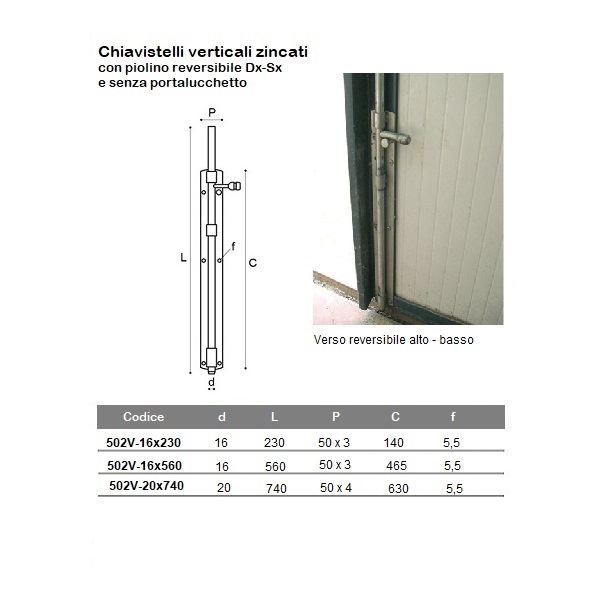 Chiavistelli verticali zincati
con piolino reversibile Dx-Sx
e senza portalucchetto

P
L
f
C
d

Verso reversibile alto - basso

| Codice | d | L | P | C | f |
|---|---|---|---|---|---|
| 502V-16x230 | 16 | 230 | 50 x 3 | 140 | 5,5 |
| 502V-16x560 | 16 | 560 | 50 x 3 | 465 | 5,5 |
| 502V-20x740 | 20 | 740 | 50 x 4 | 630 | 5,5 |